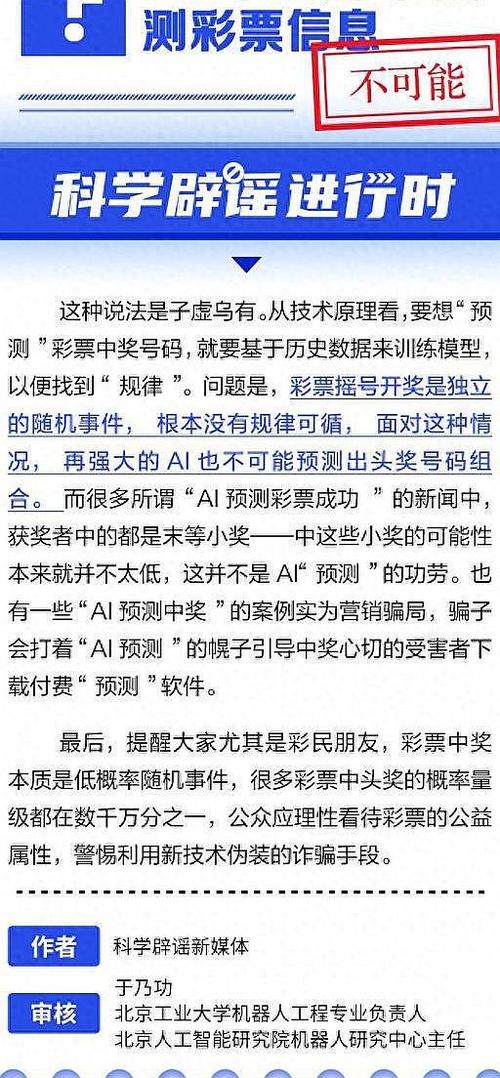 测彩票信息
不可能

科学辟谣进行时

这种说法是子虚乌有。从技术原理看，要想“预测”彩票中奖号码，就要基于历史数据来训练模型，以便找到“规律”。问题是，彩票摇号开奖是独立的随机事件，根本没有规律可循，面对这种情况，再强大的 AI 也不可能预测出头奖号码组合。而很多所谓“AI 预测彩票成功”的新闻中，获奖者中的都是末等小奖——中这些小奖的可能性本来就并不太低，这并不是 AI“预测”的功劳。也有一些“AI 预测中奖”的案例实为营销骗局，骗子会打着“AI 预测”的幌子引导中奖心切的受害者下载付费“预测”软件。

最后，提醒大家尤其是彩民朋友，彩票中奖本质是低概率随机事件，很多彩票中头奖的概率量级都在数千万分之一，公众应理性看待彩票的公益属性，警惕利用新技术伪装的诈骗手段。

作者 科学辟谣新媒体

审核 于乃功
北京工业大学机器人工程专业负责人
北京人工智能研究院机器人研究中心主任